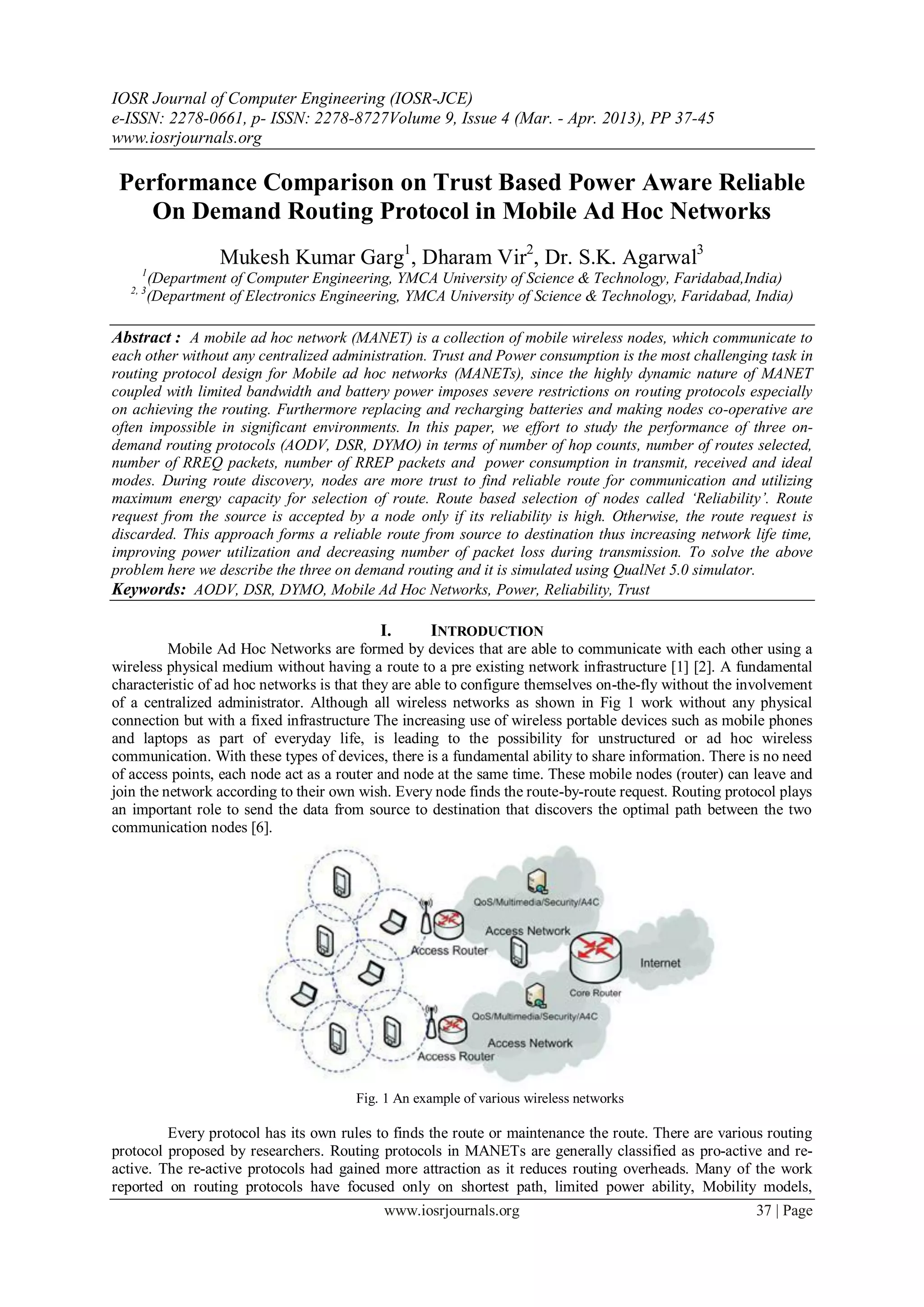 IOSR Journal of Computer Engineering (IOSR-JCE)
e-ISSN: 2278-0661, p- ISSN: 2278-8727Volume 9, Issue 4 (Mar. - Apr. 2013), PP 37-45
www.iosrjournals.org

Performance Comparison on Trust Based Power Aware Reliable On Demand Routing Protocol in Mobile Ad Hoc Networks

Mukesh Kumar Garg$^1$, Dharam Vir$^2$, Dr. S.K. Agarwal$^3$
$^1$(Department of Computer Engineering, YMCA University of Science & Technology, Faridabad,India)
$^{2, 3}$(Department of Electronics Engineering, YMCA University of Science & Technology, Faridabad, India)

Abstract : A mobile ad hoc network (MANET) is a collection of mobile wireless nodes, which communicate to each other without any centralized administration. Trust and Power consumption is the most challenging task in routing protocol design for Mobile ad hoc networks (MANETs), since the highly dynamic nature of MANET coupled with limited bandwidth and battery power imposes severe restrictions on routing protocols especially on achieving the routing. Furthermore replacing and recharging batteries and making nodes co-operative are often impossible in significant environments. In this paper, we effort to study the performance of three on-demand routing protocols (AODV, DSR, DYMO) in terms of number of hop counts, number of routes selected, number of RREQ packets, number of RREP packets and power consumption in transmit, received and ideal modes. During route discovery, nodes are more trust to find reliable route for communication and utilizing maximum energy capacity for selection of route. Route based selection of nodes called 'Reliability'. Route request from the source is accepted by a node only if its reliability is high. Otherwise, the route request is discarded. This approach forms a reliable route from source to destination thus increasing network life time, improving power utilization and decreasing number of packet loss during transmission. To solve the above problem here we describe the three on demand routing and it is simulated using QualNet 5.0 simulator.
Keywords: AODV, DSR, DYMO, Mobile Ad Hoc Networks, Power, Reliability, Trust

I. INTRODUCTION
Mobile Ad Hoc Networks are formed by devices that are able to communicate with each other using a wireless physical medium without having a route to a pre existing network infrastructure [1] [2]. A fundamental characteristic of ad hoc networks is that they are able to configure themselves on-the-fly without the involvement of a centralized administrator. Although all wireless networks as shown in Fig 1 work without any physical connection but with a fixed infrastructure The increasing use of wireless portable devices such as mobile phones and laptops as part of everyday life, is leading to the possibility for unstructured or ad hoc wireless communication. With these types of devices, there is a fundamental ability to share information. There is no need of access points, each node act as a router and node at the same time. These mobile nodes (router) can leave and join the network according to their own wish. Every node finds the route-by-route request. Routing protocol plays an important role to send the data from source to destination that discovers the optimal path between the two communication nodes [6].

QoS/Multimedia/Security/A4C
Access Network
Access Router
Internet
Core Router
QoS/Multimedia/Security/A4C
Access Network
Access Router

Fig. 1 An example of various wireless networks

Every protocol has its own rules to finds the route or maintenance the route. There are various routing protocol proposed by researchers. Routing protocols in MANETs are generally classified as pro-active and re-active. The re-active protocols had gained more attraction as it reduces routing overheads. Many of the work reported on routing protocols have focused only on shortest path, limited power ability, Mobility models,

www.iosrjournals.org 37 | Page